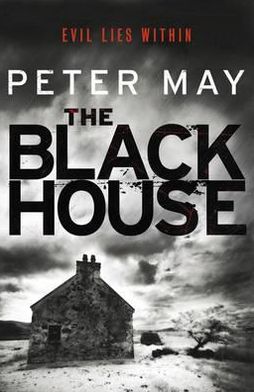 EVIL LIES WITHIN

PETER MAY

THE BLACK HOUSE